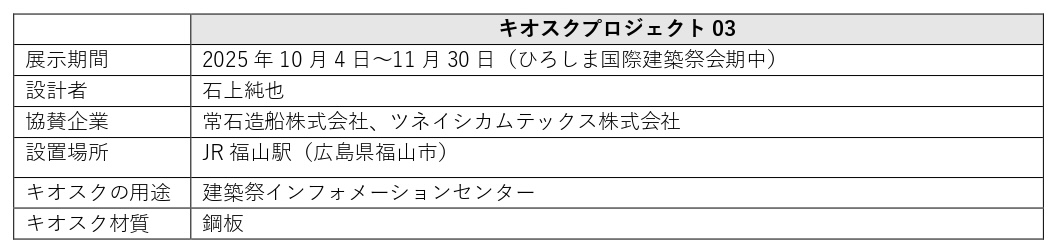 | | キオスクプロジェクト 03 |
|---|---|
| 展示期間 | 2025 年 10 月 4 日～11 月 30 日（ひろしま国際建築祭会期中） |
| 設計者 | 石上純也 |
| 協賛企業 | 常石造船株式会社、ツネイシカムテックス株式会社 |
| 設置場所 | JR 福山駅（広島県福山市） |
| キオスクの用途 | 建築祭インフォメーションセンター |
| キオスク材質 | 鋼板 |